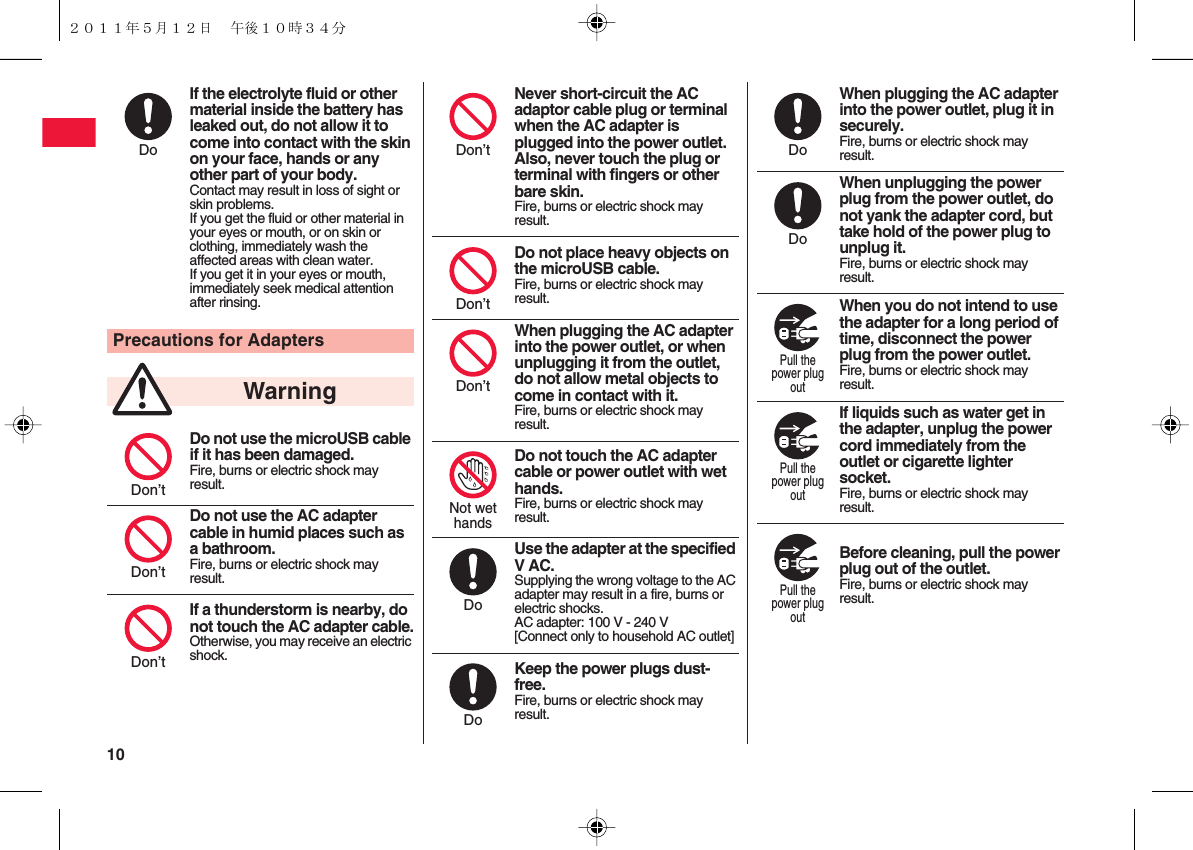 ２０１１年５月１２日　午後１０時３４分

Do

If the electrolyte fluid or other material inside the battery has leaked out, do not allow it to come into contact with the skin on your face, hands or any other part of your body.
Contact may result in loss of sight or skin problems.
If you get the fluid or other material in your eyes or mouth, or on skin or clothing, immediately wash the affected areas with clean water.
If you get it in your eyes or mouth, immediately seek medical attention after rinsing.

Precautions for Adapters

Warning

Don't

Do not use the microUSB cable if it has been damaged.
Fire, burns or electric shock may result.

Don't

Do not use the AC adapter cable in humid places such as a bathroom.
Fire, burns or electric shock may result.

Don't

If a thunderstorm is nearby, do not touch the AC adapter cable.
Otherwise, you may receive an electric shock.

Don't

Never short-circuit the AC adaptor cable plug or terminal when the AC adapter is plugged into the power outlet. Also, never touch the plug or terminal with fingers or other bare skin.
Fire, burns or electric shock may result.

Don't

Do not place heavy objects on the microUSB cable.
Fire, burns or electric shock may result.

Don't

When plugging the AC adapter into the power outlet, or when unplugging it from the outlet, do not allow metal objects to come in contact with it.
Fire, burns or electric shock may result.

Not wet hands

Do not touch the AC adapter cable or power outlet with wet hands.
Fire, burns or electric shock may result.

Do

Use the adapter at the specified V AC.
Supplying the wrong voltage to the AC adapter may result in a fire, burns or electric shocks.
AC adapter: 100 V - 240 V
[Connect only to household AC outlet]

Do

Keep the power plugs dust-free.
Fire, burns or electric shock may result.

Do

When plugging the AC adapter into the power outlet, plug it in securely.
Fire, burns or electric shock may result.

Do

When unplugging the power plug from the power outlet, do not yank the adapter cord, but take hold of the power plug to unplug it.
Fire, burns or electric shock may result.

Pull the power plug out

When you do not intend to use the adapter for a long period of time, disconnect the power plug from the power outlet.
Fire, burns or electric shock may result.

Pull the power plug out

If liquids such as water get in the adapter, unplug the power cord immediately from the outlet or cigarette lighter socket.
Fire, burns or electric shock may result.

Pull the power plug out

Before cleaning, pull the power plug out of the outlet.
Fire, burns or electric shock may result.

10